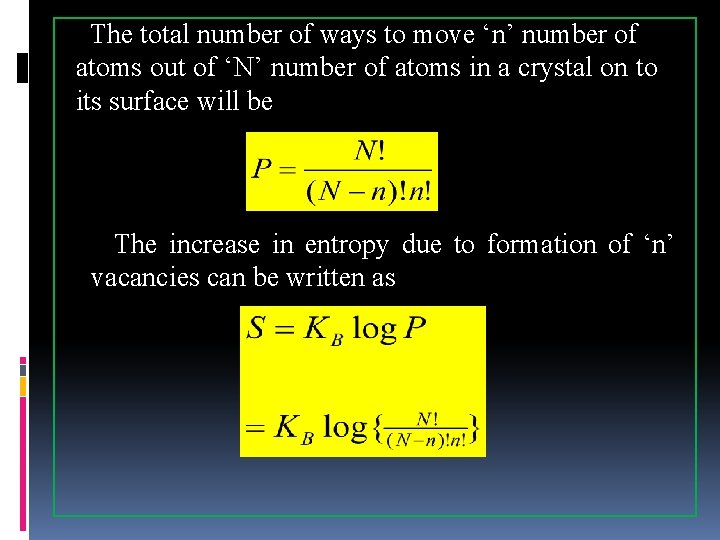 The total number of ways to move 'n' number of atoms out of 'N' number of atoms in a crystal on to its surface will be

$P = \frac{N!}{(N-n)!n!}$

The increase in entropy due to formation of 'n' vacancies can be written as

$S = K_B \log P$

$= K_B \log\{\frac{N!}{(N-n)!n!}\}$